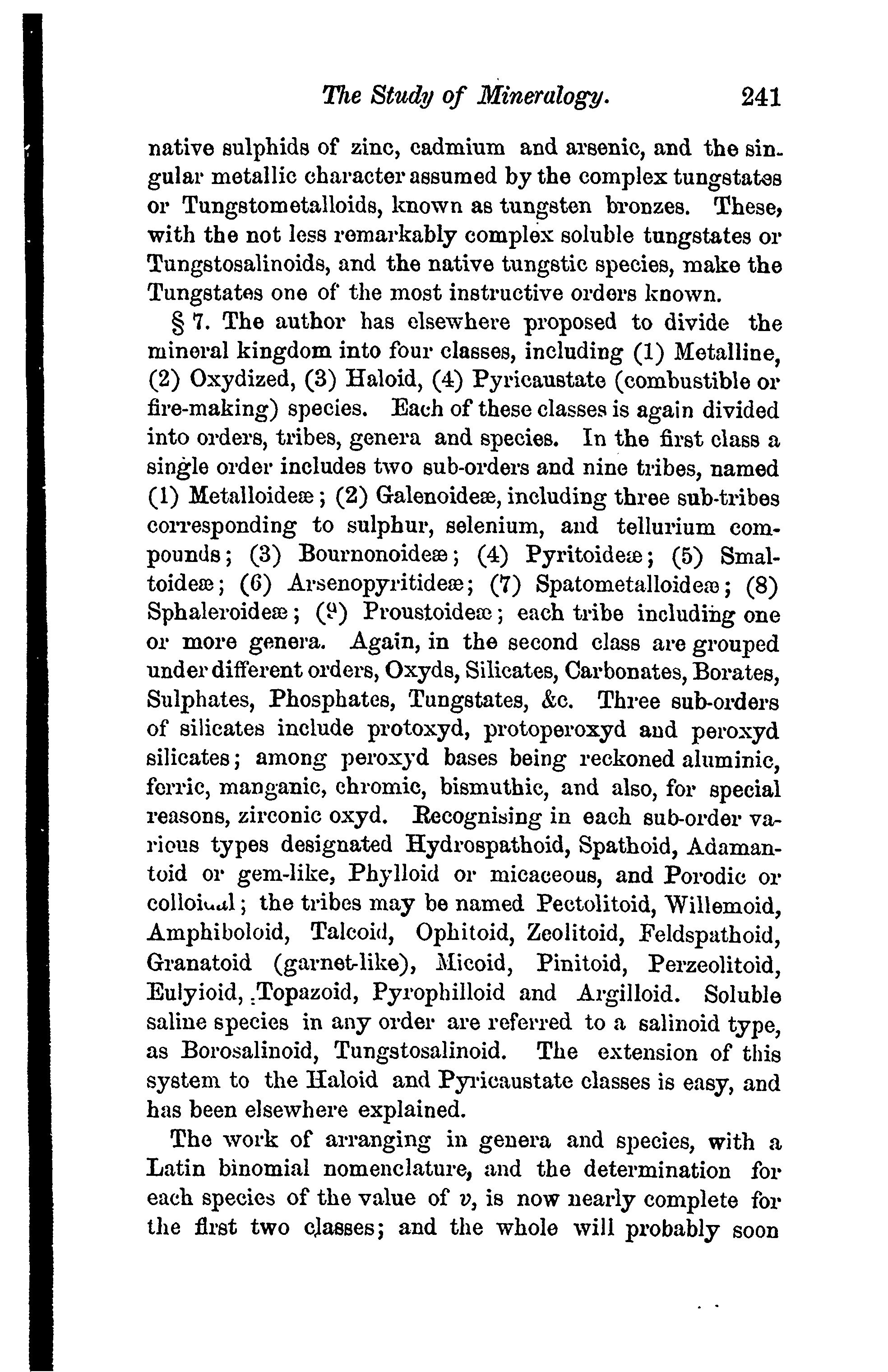 The Study of Mineralogy. 241

native sulphids of zinc, cadmium and arsenic, and the singular metallic character assumed by the complex tungstates or Tungstometalloids, known as tungsten bronzes. These, with the not less remarkably complex soluble tungstates or Tungstosalinoids, and the native tungstic species, make the Tungstates one of the most instructive orders known.

§ 7. The author has elsewhere proposed to divide the mineral kingdom into four classes, including (1) Metalline, (2) Oxydized, (3) Haloid, (4) Pyricaustate (combustible or fire-making) species. Each of these classes is again divided into orders, tribes, genera and species. In the first class a single order includes two sub-orders and nine tribes, named (1) Metalloideæ; (2) Galenoideæ, including three sub-tribes corresponding to sulphur, selenium, and tellurium compounds; (3) Bournonoideæ; (4) Pyritoideæ; (5) Smaltoideæ; (6) Arsenopyritideæ; (7) Spatometalloideæ; (8) Sphaleroideæ; (9) Proustoideæ; each tribe including one or more genera. Again, in the second class are grouped under different orders, Oxyds, Silicates, Carbonates, Borates, Sulphates, Phosphates, Tungstates, &c. Three sub-orders of silicates include protoxyd, protoperoxyd and peroxyd silicates; among peroxyd bases being reckoned aluminic, ferric, manganic, chromic, bismuthic, and also, for special reasons, zirconic oxyd. Recognising in each sub-order various types designated Hydrospathoid, Spathoid, Adamantoid or gem-like, Phylloid or micaceous, and Porodic or colloidal; the tribes may be named Pectolitoid, Willemoid, Amphiboloid, Talcoid, Ophitoid, Zeolitoid, Feldspathoid, Granatoid (garnet-like), Micoid, Pinitoid, Perzeolitoid, Eulyioid, Topazoid, Pyrophilloid and Argilloid. Soluble saline species in any order are referred to a salinoid type, as Borosalinoid, Tungstosalinoid. The extension of this system to the Haloid and Pyricaustate classes is easy, and has been elsewhere explained.

The work of arranging in genera and species, with a Latin binomial nomenclature, and the determination for each species of the value of $v$, is now nearly complete for the first two classes; and the whole will probably soon